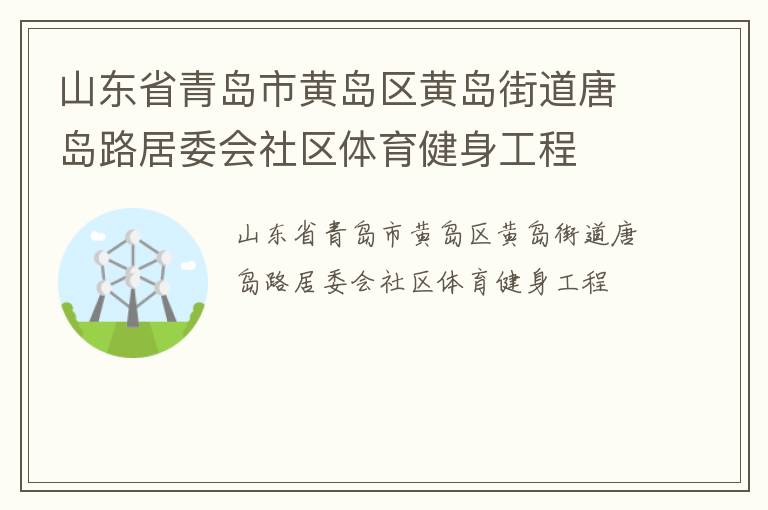 山东省青岛市黄岛区黄岛街道唐岛路居委会社区体育健身工程

山东省青岛市黄岛区黄岛街道唐岛路居委会社区体育健身工程